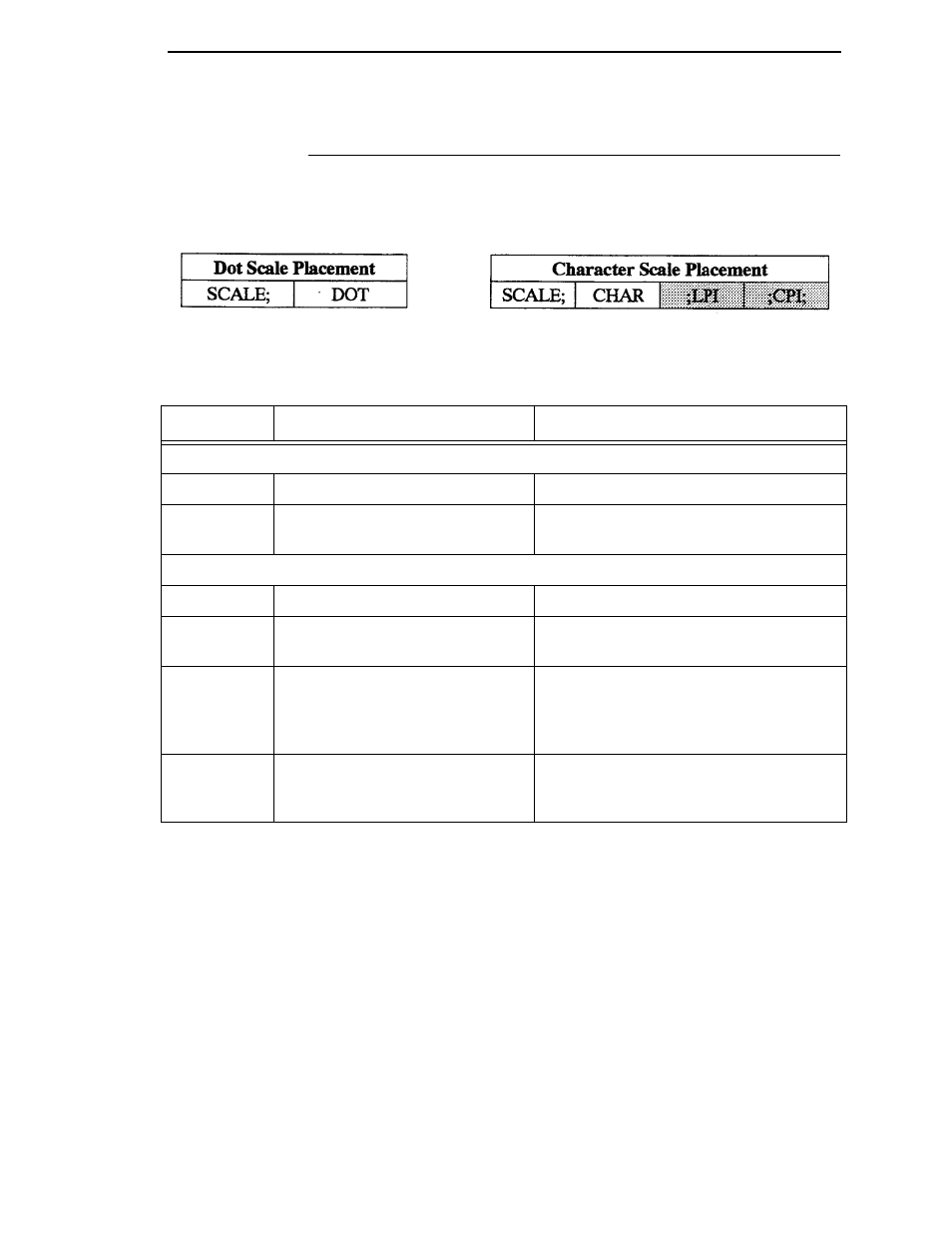 | Dot Scale Placement | |
|---|---|
| SCALE; | DOT |

| Character Scale Placement | | | |
|---|---|---|---|
| SCALE; | CHAR | ;LPI | ;CPI; |